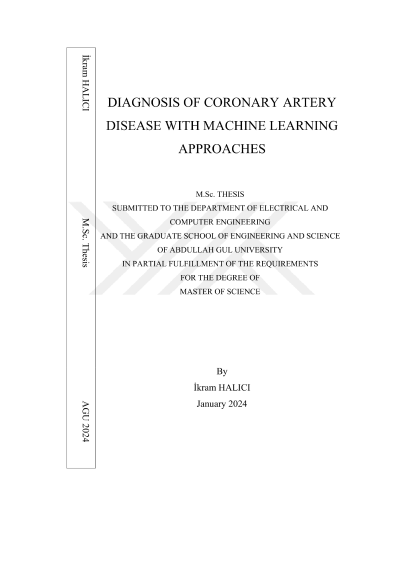 İkram HALICI

M.Sc. Thesis

AGU 2024

DIAGNOSIS OF CORONARY ARTERY DISEASE WITH MACHINE LEARNING APPROACHES

M.Sc. THESIS
SUBMITTED TO THE DEPARTMENT OF ELECTRICAL AND COMPUTER ENGINEERING
AND THE GRADUATE SCHOOL OF ENGINEERING AND SCIENCE
OF ABDULLAH GUL UNIVERSITY
IN PARTIAL FULFILLMENT OF THE REQUIREMENTS
FOR THE DEGREE OF
MASTER OF SCIENCE

By
İkram HALICI
January 2024